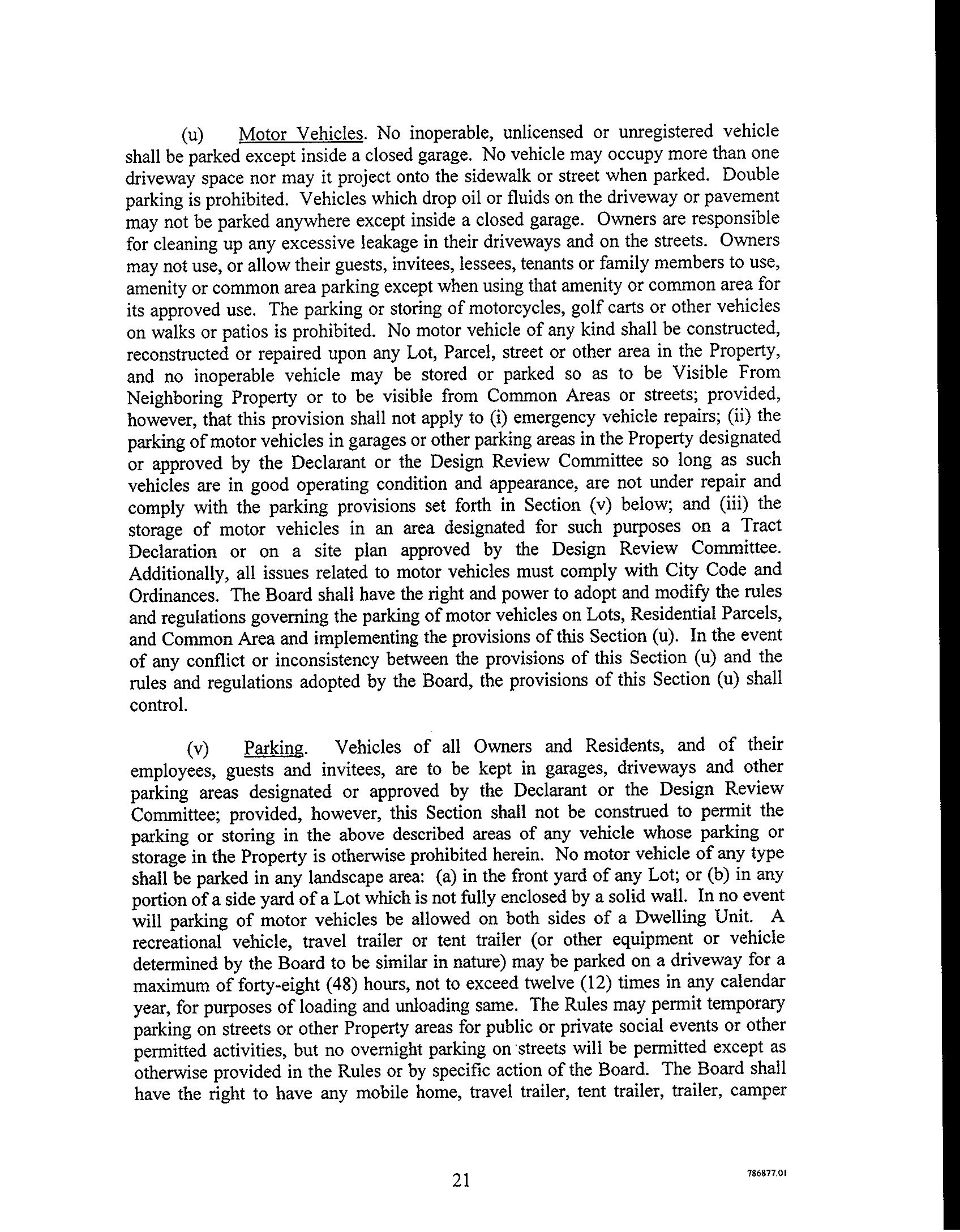 (u) Motor Vehicles. No inoperable, unlicensed or unregistered vehicle shall be parked except inside a closed garage. No vehicle may occupy more than one driveway space nor may it project onto the sidewalk or street when parked. Double parking is prohibited. Vehicles which drop oil or fluids on the driveway or pavement may not be parked anywhere except inside a closed garage. Owners are responsible for cleaning up any excessive leakage in their driveways and on the streets. Owners may not use, or allow their guests, invitees, lessees, tenants or family members to use, amenity or common area parking except when using that amenity or common area for its approved use. The parking or storing of motorcycles, golf carts or other vehicles on walks or patios is prohibited. No motor vehicle of any kind shall be constructed, reconstructed or repaired upon any Lot, Parcel, street or other area in the Property, and no inoperable vehicle may be stored or parked so as to be Visible From Neighboring Property or to be visible from Common Areas or streets; provided, however, that this provision shall not apply to (i) emergency vehicle repairs; (ii) the parking of motor vehicles in garages or other parking areas in the Property designated or approved by the Declarant or the Design Review Committee so long as such vehicles are in good operating condition and appearance, are not under repair and comply with the parking provisions set forth in Section (v) below; and (iii) the storage of motor vehicles in an area designated for such purposes on a Tract Declaration or on a site plan approved by the Design Review Committee. Additionally, all issues related to motor vehicles must comply with City Code and Ordinances. The Board shall have the right and power to adopt and modify the rules and regulations governing the parking of motor vehicles on Lots, Residential Parcels, and Common Area and implementing the provisions of this Section (u). In the event of any conflict or inconsistency between the provisions of this Section (u) and the rules and regulations adopted by the Board, the provisions of this Section (u) shall control.

(v) Parking. Vehicles of all Owners and Residents, and of their employees, guests and invitees, are to be kept in garages, driveways and other parking areas designated or approved by the Declarant or the Design Review Committee; provided, however, this Section shall not be construed to permit the parking or storing in the above described areas of any vehicle whose parking or storage in the Property is otherwise prohibited herein. No motor vehicle of any type shall be parked in any landscape area: (a) in the front yard of any Lot; or (b) in any portion of a side yard of a Lot which is not fully enclosed by a solid wall. In no event will parking of motor vehicles be allowed on both sides of a Dwelling Unit. A recreational vehicle, travel trailer or tent trailer (or other equipment or vehicle determined by the Board to be similar in nature) may be parked on a driveway for a maximum of forty-eight (48) hours, not to exceed twelve (12) times in any calendar year, for purposes of loading and unloading same. The Rules may permit temporary parking on streets or other Property areas for public or private social events or other permitted activities, but no overnight parking on streets will be permitted except as otherwise provided in the Rules or by specific action of the Board. The Board shall have the right to have any mobile home, travel trailer, tent trailer, trailer, camper

21

786877.01